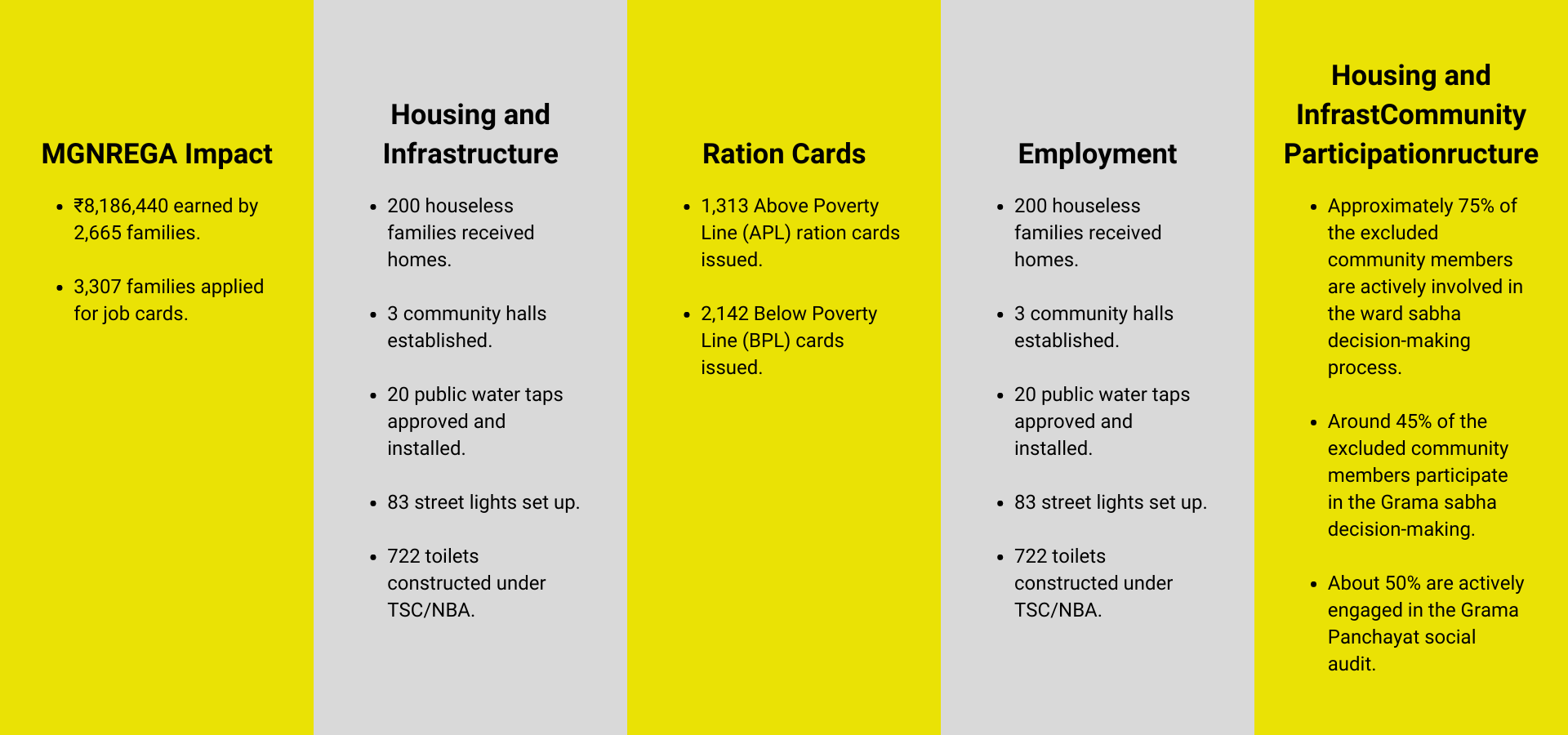 MGNREGA Impact

• ₹8,186,440 earned by 2,665 families.
• 3,307 families applied for job cards.

Housing and Infrastructure

• 200 houseless families received homes.
• 3 community halls established.
• 20 public water taps approved and installed.
• 83 street lights set up.
• 722 toilets constructed under TSC/NBA.

Ration Cards

• 1,313 Above Poverty Line (APL) ration cards issued.
• 2,142 Below Poverty Line (BPL) cards issued.

Employment

• 200 houseless families received homes.
• 3 community halls established.
• 20 public water taps approved and installed.
• 83 street lights set up.
• 722 toilets constructed under TSC/NBA.

Housing and InfrastCommunity Participationructure

• Approximately 75% of the excluded community members are actively involved in the ward sabha decision-making process.
• Around 45% of the excluded community members participate in the Grama sabha decision-making.
• About 50% are actively engaged in the Grama Panchayat social audit.